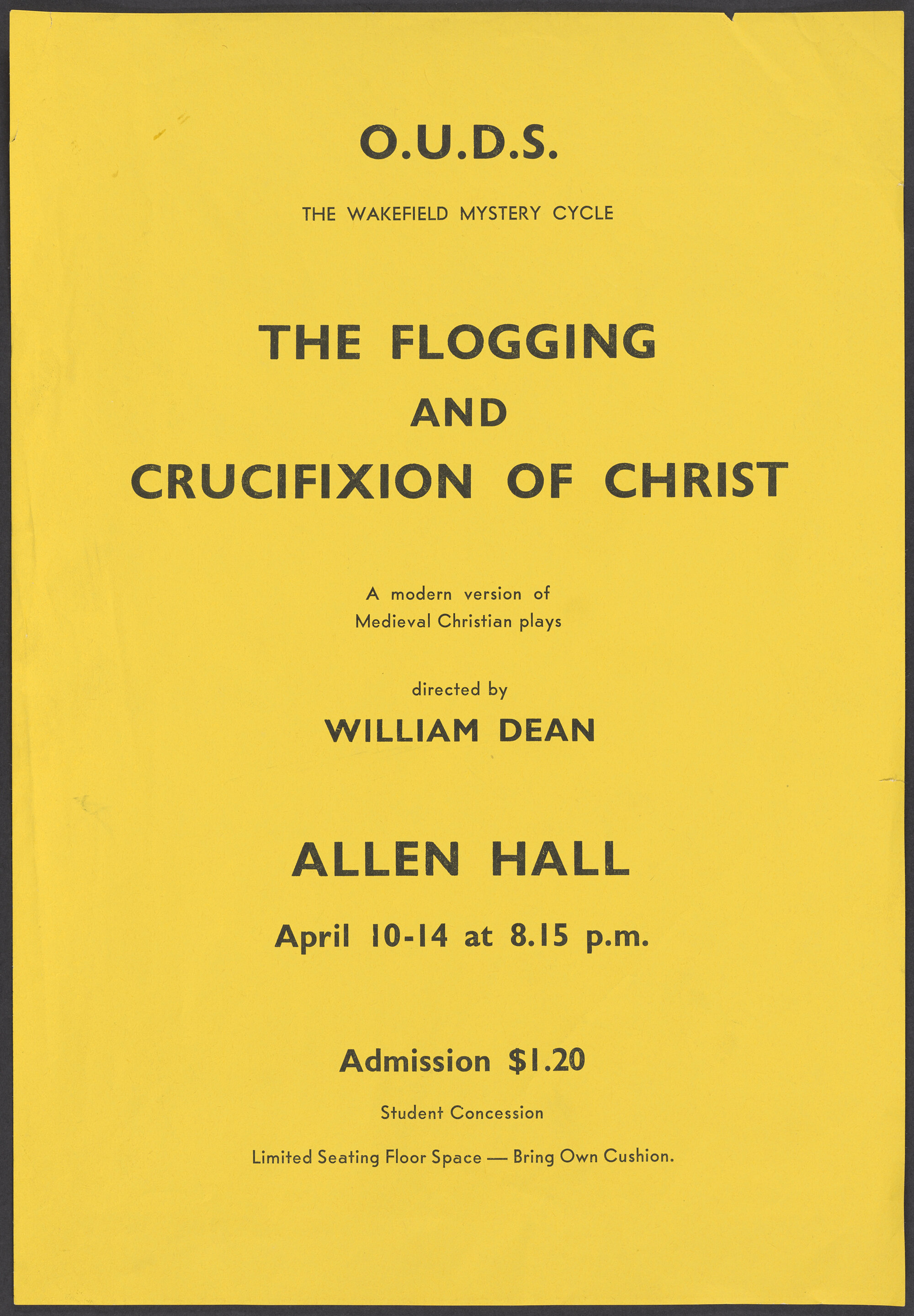 O.U.D.S.

THE WAKEFIELD MYSTERY CYCLE

THE FLOGGING
AND
CRUCIFIXION OF CHRIST

A modern version of
Medieval Christian plays

directed by
WILLIAM DEAN

ALLEN HALL

April 10-14 at 8.15 p.m.

Admission $1.20

Student Concession

Limited Seating Floor Space — Bring Own Cushion.